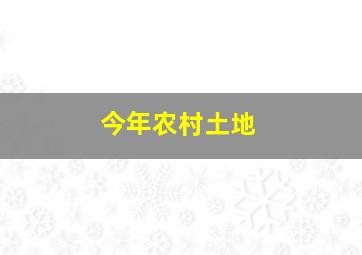 今年农村土地